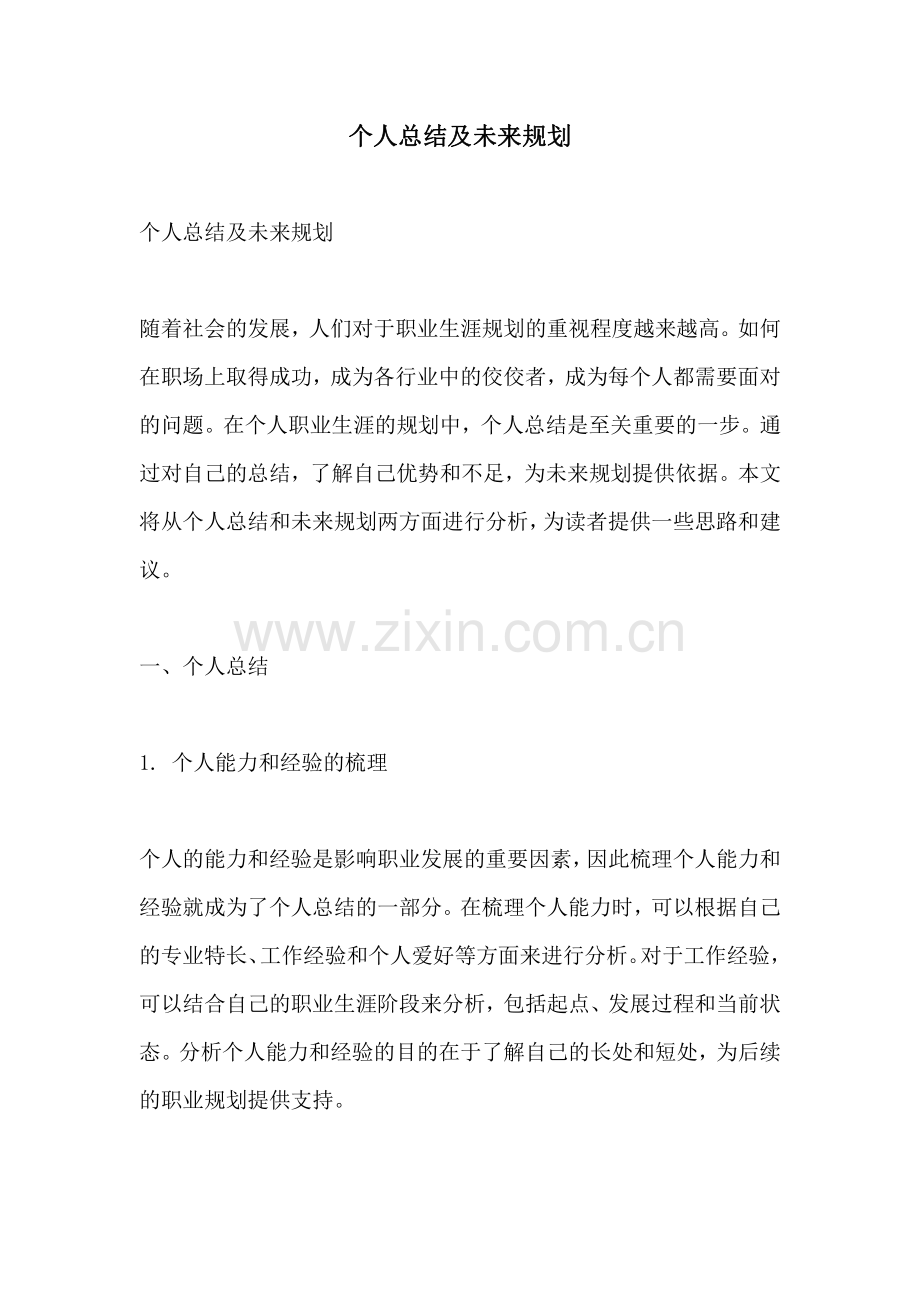 个人总结及未来规划

个人总结及未来规划

随着社会的发展，人们对于职业生涯规划的重视程度越来越高。如何在职场上取得成功，成为各行业中的佼佼者，成为每个人都需要面对的问题。在个人职业生涯的规划中，个人总结是至关重要的一步。通过对自己的总结，了解自己优势和不足，为未来规划提供依据。本文将从个人总结和未来规划两方面进行分析，为读者提供一些思路和建议。

www.zixin.com.cn

一、个人总结

1. 个人能力和经验的梳理

个人的能力和经验是影响职业发展的重要因素，因此梳理个人能力和经验就成为了个人总结的一部分。在梳理个人能力时，可以根据自己的专业特长、工作经验和个人爱好等方面来进行分析。对于工作经验，可以结合自己的职业生涯阶段来分析，包括起点、发展过程和当前状态。分析个人能力和经验的目的在于了解自己的长处和短处，为后续的职业规划提供支持。